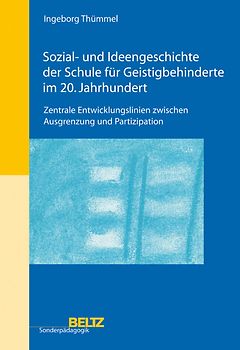 Ingeborg Thümmel

Sozial- und Ideengeschichte der Schule für Geistigbehinderte im 20. Jahrhundert

Zentrale Entwicklungslinien zwischen Ausgrenzung und Partizipation

BELTZ
Sonderpädagogik